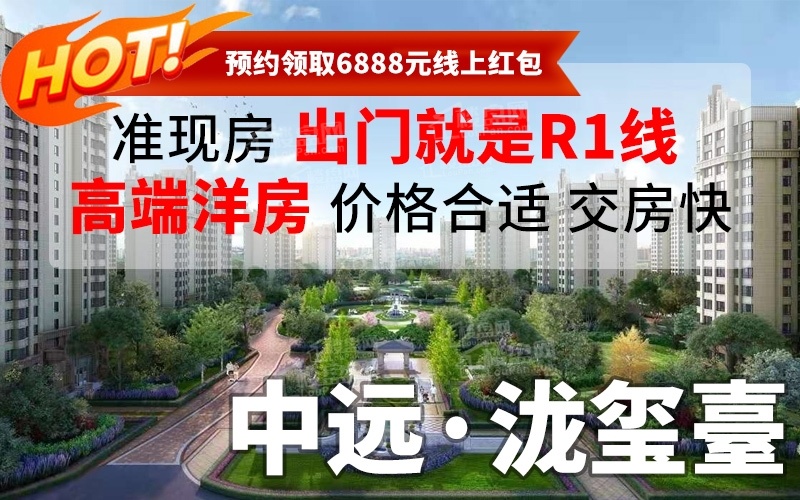 HOT!
预约领取6888元线上红包

准现房 出门就是R1线
高端洋房 价格合适 交房快

中远·泷玺臺